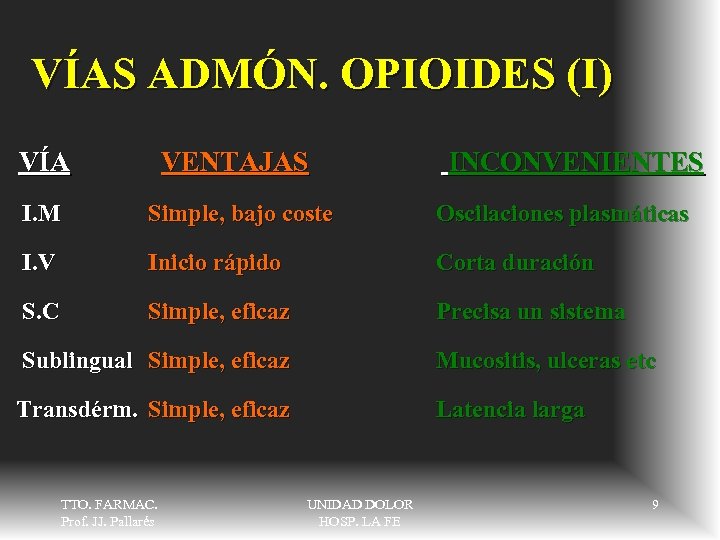 VÍAS ADMÓN. OPIOIDES (I)

| VÍA | VENTAJAS | INCONVENIENTES |
|---|---|---|
| I.M | Simple, bajo coste | Oscilaciones plasmáticas |
| I.V | Inicio rápido | Corta duración |
| S.C | Simple, eficaz | Precisa un sistema |
| Sublingual | Simple, eficaz | Mucositis, ulceras etc |
| Transdérm. | Simple, eficaz | Latencia larga |

TTO. FARMAC.
Prof. JJ. Pallarés

UNIDAD DOLOR
HOSP. LA FE

9